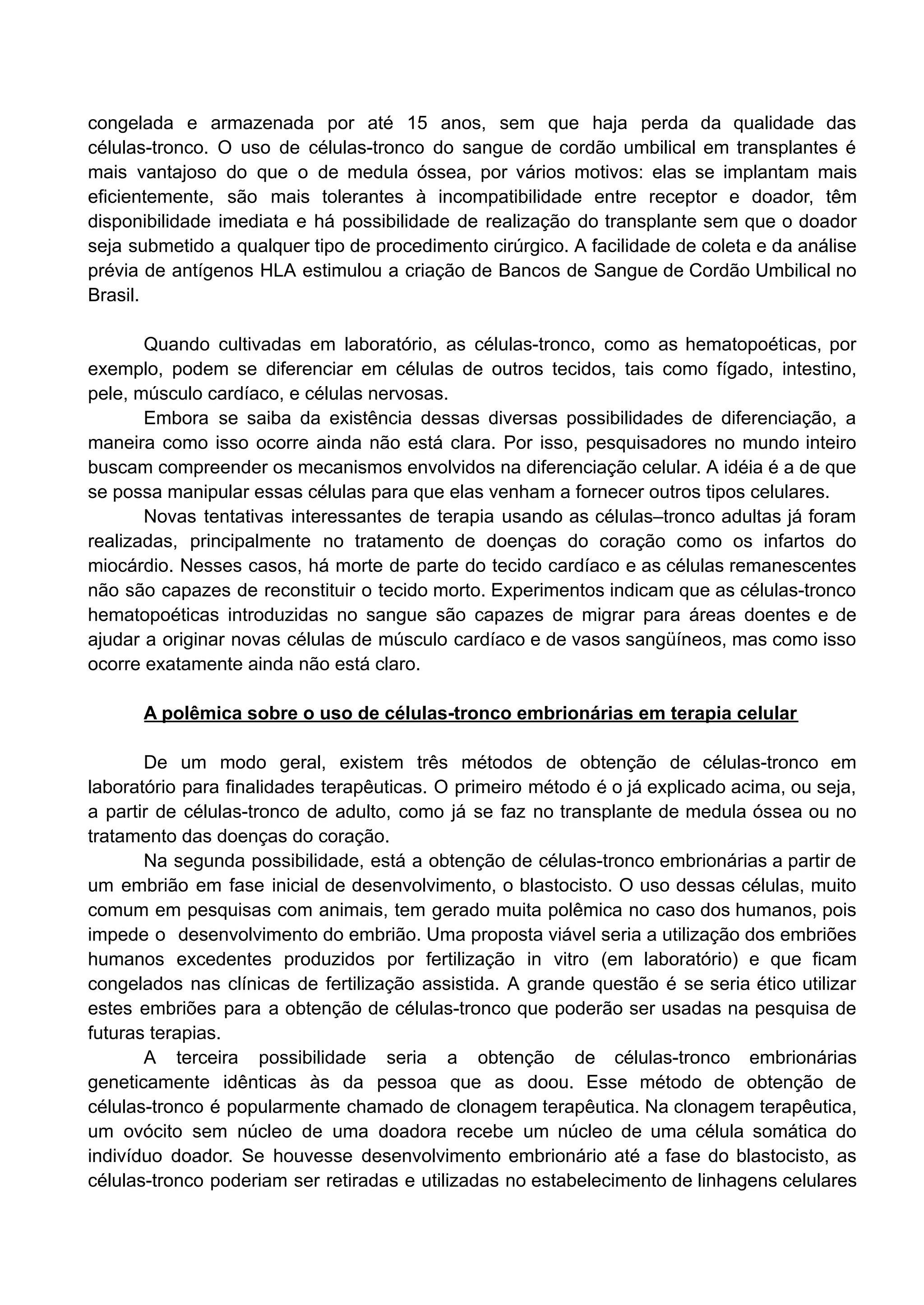 congelada e armazenada por até 15 anos, sem que haja perda da qualidade das células-tronco. O uso de células-tronco do sangue de cordão umbilical em transplantes é mais vantajoso do que o de medula óssea, por vários motivos: elas se implantam mais eficientemente, são mais tolerantes à incompatibilidade entre receptor e doador, têm disponibilidade imediata e há possibilidade de realização do transplante sem que o doador seja submetido a qualquer tipo de procedimento cirúrgico. A facilidade de coleta e da análise prévia de antígenos HLA estimulou a criação de Bancos de Sangue de Cordão Umbilical no Brasil.

Quando cultivadas em laboratório, as células-tronco, como as hematopoéticas, por exemplo, podem se diferenciar em células de outros tecidos, tais como fígado, intestino, pele, músculo cardíaco, e células nervosas.

Embora se saiba da existência dessas diversas possibilidades de diferenciação, a maneira como isso ocorre ainda não está clara. Por isso, pesquisadores no mundo inteiro buscam compreender os mecanismos envolvidos na diferenciação celular. A idéia é a de que se possa manipular essas células para que elas venham a fornecer outros tipos celulares.

Novas tentativas interessantes de terapia usando as células–tronco adultas já foram realizadas, principalmente no tratamento de doenças do coração como os infartos do miocárdio. Nesses casos, há morte de parte do tecido cardíaco e as células remanescentes não são capazes de reconstituir o tecido morto. Experimentos indicam que as células-tronco hematopoéticas introduzidas no sangue são capazes de migrar para áreas doentes e de ajudar a originar novas células de músculo cardíaco e de vasos sangüíneos, mas como isso ocorre exatamente ainda não está claro.

A polêmica sobre o uso de células-tronco embrionárias em terapia celular

De um modo geral, existem três métodos de obtenção de células-tronco em laboratório para finalidades terapêuticas. O primeiro método é o já explicado acima, ou seja, a partir de células-tronco de adulto, como já se faz no transplante de medula óssea ou no tratamento das doenças do coração.

Na segunda possibilidade, está a obtenção de células-tronco embrionárias a partir de um embrião em fase inicial de desenvolvimento, o blastocisto. O uso dessas células, muito comum em pesquisas com animais, tem gerado muita polêmica no caso dos humanos, pois impede o desenvolvimento do embrião. Uma proposta viável seria a utilização dos embriões humanos excedentes produzidos por fertilização in vitro (em laboratório) e que ficam congelados nas clínicas de fertilização assistida. A grande questão é se seria ético utilizar estes embriões para a obtenção de células-tronco que poderão ser usadas na pesquisa de futuras terapias.

A terceira possibilidade seria a obtenção de células-tronco embrionárias geneticamente idênticas às da pessoa que as doou. Esse método de obtenção de células-tronco é popularmente chamado de clonagem terapêutica. Na clonagem terapêutica, um ovócito sem núcleo de uma doadora recebe um núcleo de uma célula somática do indivíduo doador. Se houvesse desenvolvimento embrionário até a fase do blastocisto, as células-tronco poderiam ser retiradas e utilizadas no estabelecimento de linhagens celulares